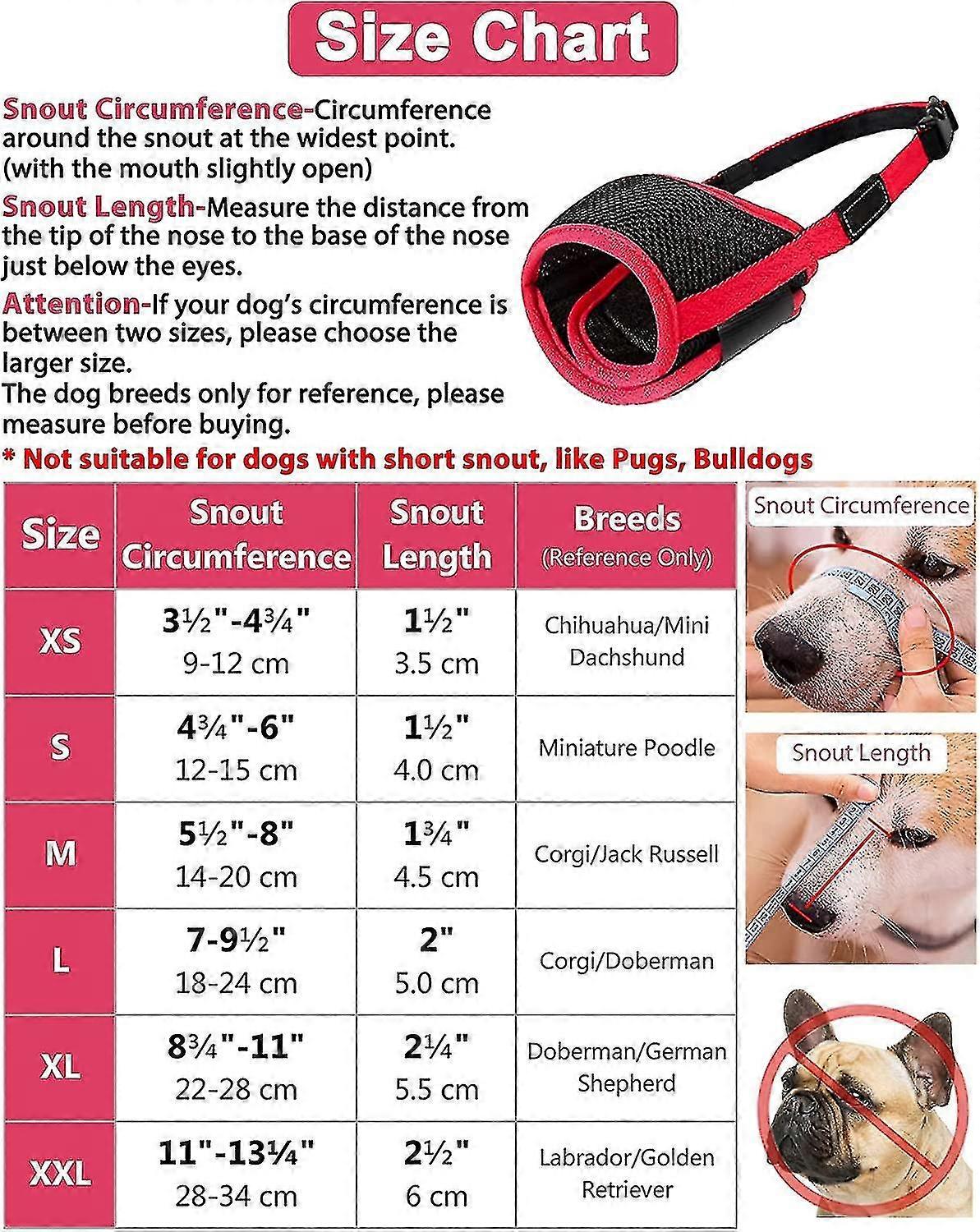 Size Chart

Snout Circumference-Circumference around the snout at the widest point. (with the mouth slightly open)

Snout Length-Measure the distance from the tip of the nose to the base of the nose just below the eyes.

Attention-If your dog's circumference is between two sizes, please choose the larger size.
The dog breeds only for reference, please measure before buying.

* Not suitable for dogs with short snout, like Pugs, Bulldogs

| Size | Snout Circumference | Snout Length | Breeds (Reference Only) |
|---|---|---|---|
| XS | 3½"-4¾" 9-12 cm | 1½" 3.5 cm | Chihuahua/Mini Dachshund |
| S | 4¾"-6" 12-15 cm | 1½" 4.0 cm | Miniature Poodle |
| M | 5½"-8" 14-20 cm | 1¾" 4.5 cm | Corgi/Jack Russell |
| L | 7-9½" 18-24 cm | 2" 5.0 cm | Corgi/Doberman |
| XL | 8¾"-11" 22-28 cm | 2¼" 5.5 cm | Doberman/German Shepherd |
| XXL | 11"-13¼" 28-34 cm | 2½" 6 cm | Labrador/Golden Retriever |

Snout Circumference

Snout Length